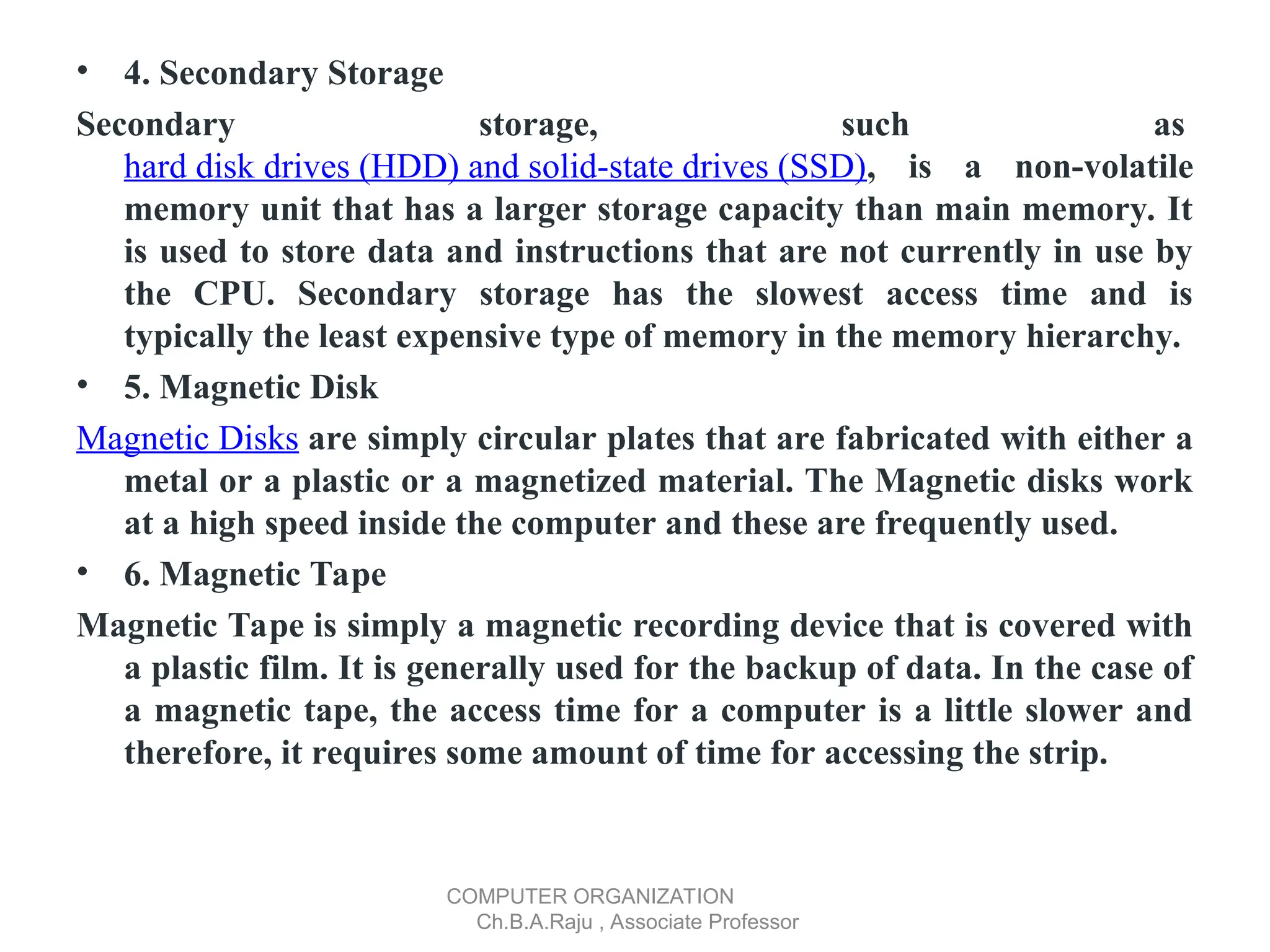 • 4. Secondary Storage

Secondary storage, such as hard disk drives (HDD) and solid-state drives (SSD), is a non-volatile memory unit that has a larger storage capacity than main memory. It is used to store data and instructions that are not currently in use by the CPU. Secondary storage has the slowest access time and is typically the least expensive type of memory in the memory hierarchy.

• 5. Magnetic Disk

Magnetic Disks are simply circular plates that are fabricated with either a metal or a plastic or a magnetized material. The Magnetic disks work at a high speed inside the computer and these are frequently used.

• 6. Magnetic Tape

Magnetic Tape is simply a magnetic recording device that is covered with a plastic film. It is generally used for the backup of data. In the case of a magnetic tape, the access time for a computer is a little slower and therefore, it requires some amount of time for accessing the strip.

COMPUTER ORGANIZATION
Ch.B.A.Raju , Associate Professor